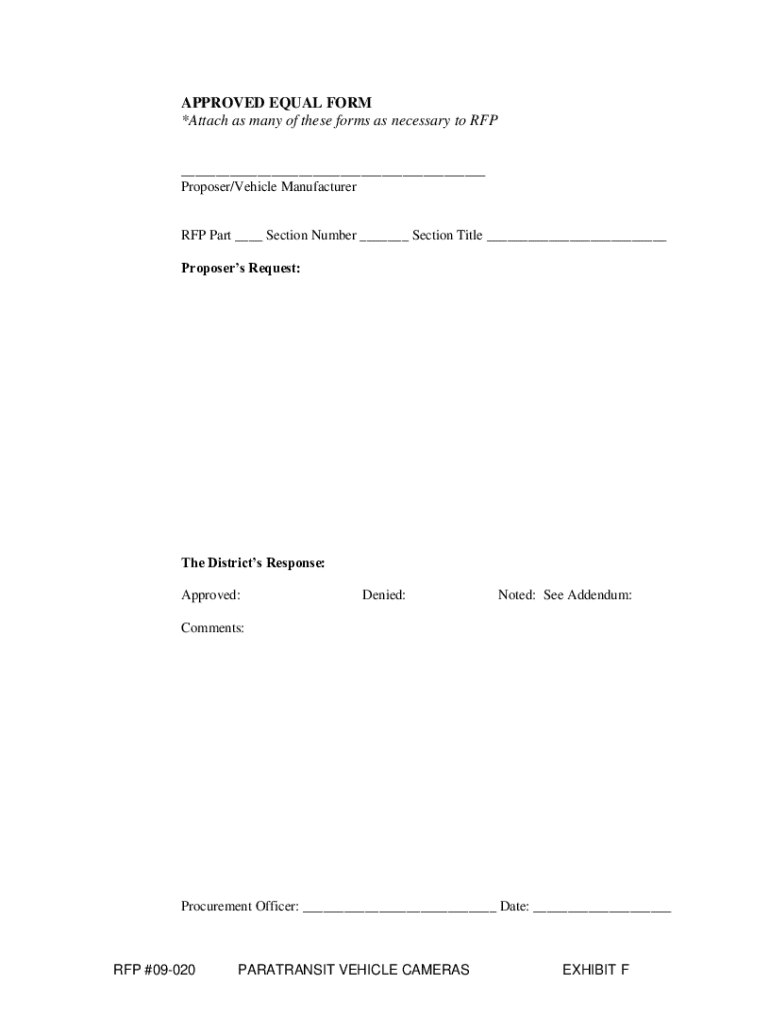 APPROVED EQUAL FORM
*Attach as many of these forms as necessary to RFP

____
Proposer/Vehicle Manufacturer

RFP Part ____ Section Number ____ Section Title ____

Proposer's Request:

The District's Response:

Approved: Denied: Noted: See Addendum:

Comments:

Procurement Officer: ____ Date: ____

RFP #09-020 PARATRANSIT VEHICLE CAMERAS EXHIBIT F